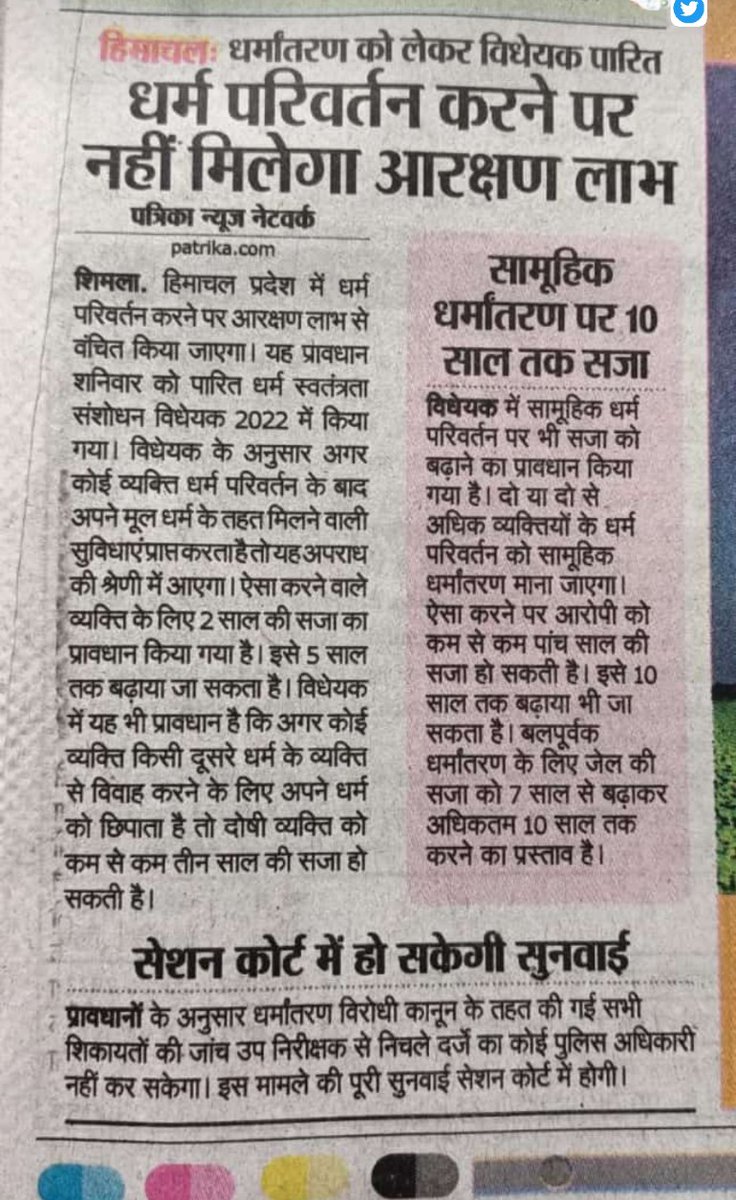 हिमाचल: धर्मांतरण को लेकर विधेयक पारित

धर्म परिवर्तन करने पर नहीं मिलेगा आरक्षण लाभ

पत्रिका न्यूज नेटवर्क
patrika.com

शिमला. हिमाचल प्रदेश में धर्म परिवर्तन करने पर आरक्षण लाभ से वंचित किया जाएगा। यह प्रावधान शनिवार को पारित धर्म स्वतंत्रता संशोधन विधेयक 2022 में किया गया। विधेयक के अनुसार अगर कोई व्यक्ति धर्म परिवर्तन के बाद अपने मूल धर्म के तहत मिलने वाली सुविधाएं प्राप्त करता है तो यह अपराध की श्रेणी में आएगा। ऐसा करने वाले व्यक्ति के लिए 2 साल की सजा का प्रावधान किया गया है। इसे 5 साल तक बढ़ाया जा सकता है। विधेयक में यह भी प्रावधान है कि अगर कोई व्यक्ति किसी दूसरे धर्म के व्यक्ति से विवाह करने के लिए अपने धर्म को छिपाता है तो दोषी व्यक्ति को कम से कम तीन साल की सजा हो सकती है।

सामूहिक धर्मांतरण पर 10 साल तक सजा

विधेयक में सामूहिक धर्म परिवर्तन पर भी सजा को बढ़ाने का प्रावधान किया गया है। दो या दो से अधिक व्यक्तियों के धर्म परिवर्तन को सामूहिक धर्मांतरण माना जाएगा। ऐसा करने पर आरोपी को कम से कम पांच साल की सजा हो सकती है। इसे 10 साल तक बढ़ाया भी जा सकता है। बलपूर्वक धर्मांतरण के लिए जेल की सजा को 7 साल से बढ़ाकर अधिकतम 10 साल तक करने का प्रस्ताव है।

सेशन कोर्ट में हो सकेगी सुनवाई

प्रावधानों के अनुसार धर्मांतरण विरोधी कानून के तहत की गई सभी शिकायतों की जांच उप निरीक्षक से निचले दर्जे का कोई पुलिस अधिकारी नहीं कर सकेगा। इस मामले की पूरी सुनवाई सेशन कोर्ट में होगी।